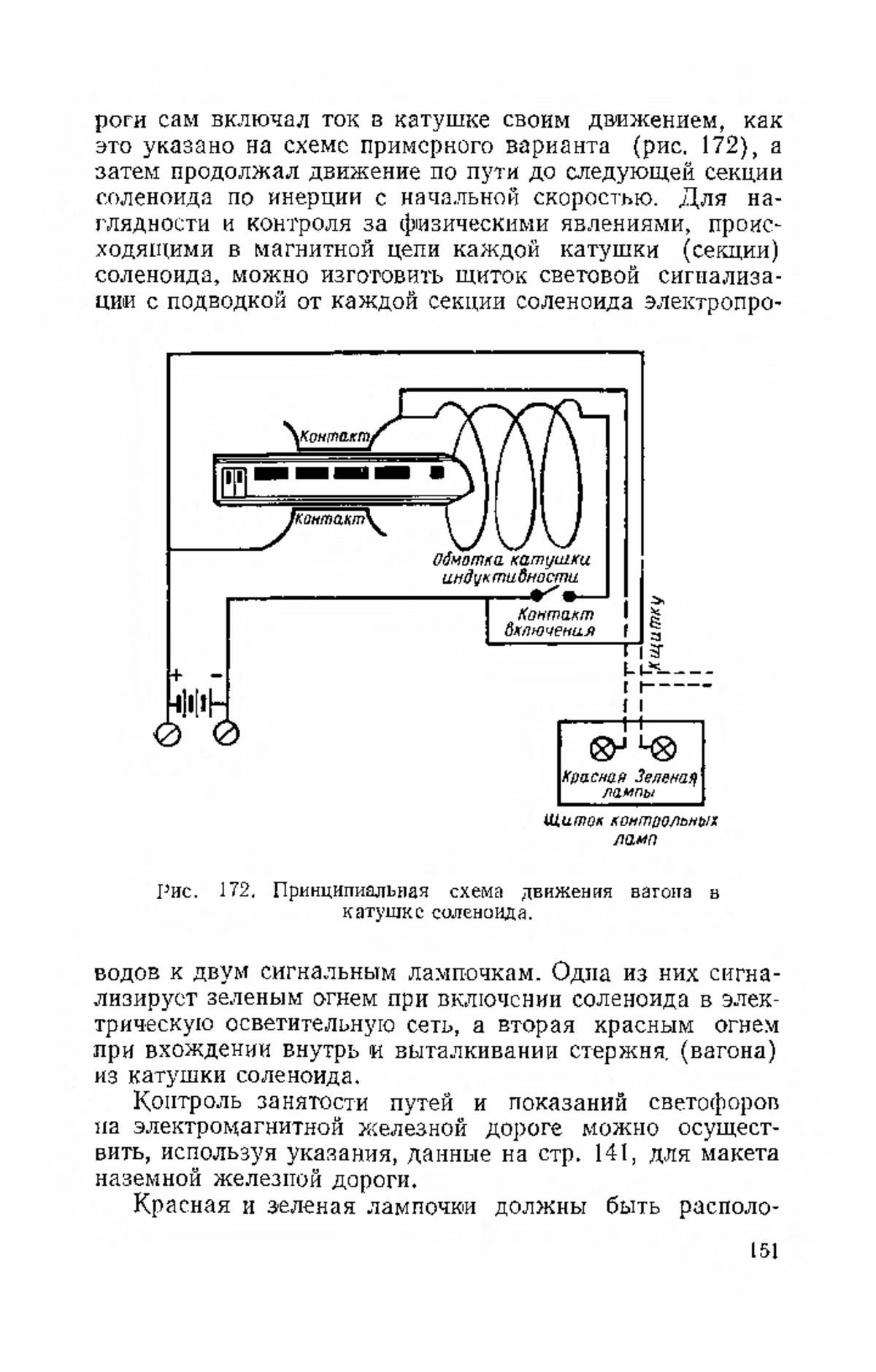 роги сам включал ток в катушке своим движением, как это указано на схеме примерного варианта (рис. 172), а затем продолжал движение по пути до следующей секции соленоида по инерции с начальной скоростью. Для наглядности и контроля за физическими явлениями, происходящими в магнитной цепи каждой катушки (секции) соленоида, можно изготовить щиток световой сигнализации с подводкой от каждой секции соленоида электропро-

Контакт

Контакт

Обмотка катушки индуктивности

Контакт включения

к щитку

+ −

Красная Зеленая лампы

Щиток контрольных ламп

Рис. 172. Принципиальная схема движения вагона в катушке соленоида.

водов к двум сигнальным лампочкам. Одна из них сигнализирует зеленым огнем при включении соленоида в электрическую осветительную сеть, а вторая красным огнем при вхождении внутрь и выталкивании стержня (вагона) из катушки соленоида.

Контроль занятости путей и показаний светофоров на электромагнитной железной дороге можно осуществить, используя указания, данные на стр. 141, для макета наземной железной дороги.

Красная и зеленая лампочки должны быть располо-

151